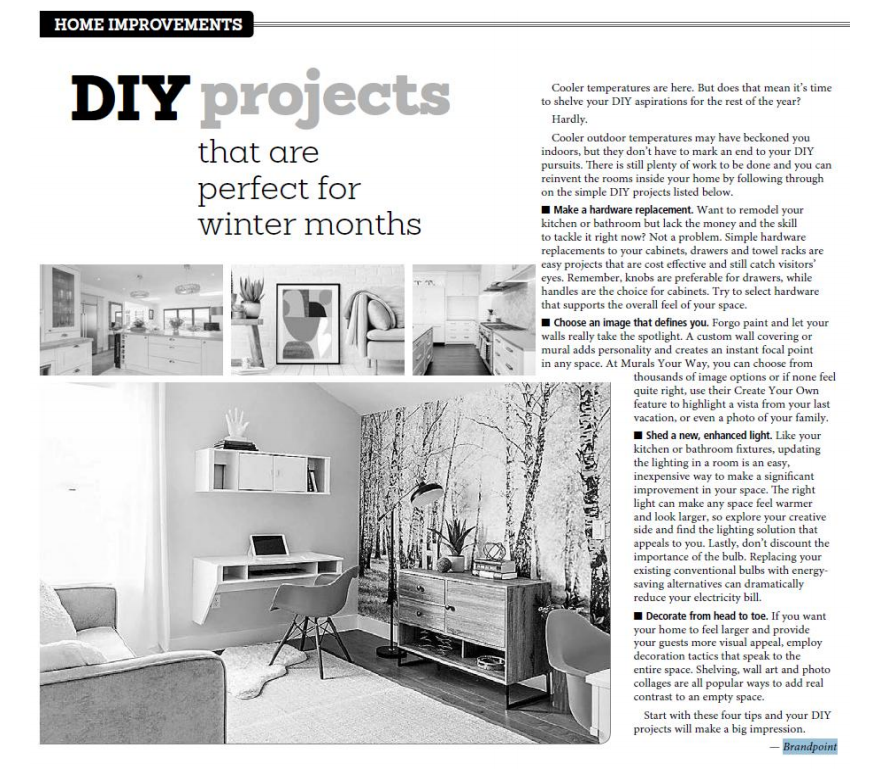 HOME IMPROVEMENTS

DIY projects that are perfect for winter months

Cooler temperatures are here. But does that mean it's time to shelve your DIY aspirations for the rest of the year?

Hardly.

Cooler outdoor temperatures may have beckoned you indoors, but they don't have to mark an end to your DIY pursuits. There is still plenty of work to be done and you can reinvent the rooms inside your home by following through on the simple DIY projects listed below.

■ Make a hardware replacement. Want to remodel your kitchen or bathroom but lack the money and the skill to tackle it right now? Not a problem. Simple hardware replacements to your cabinets, drawers and towel racks are easy projects that are cost effective and still catch visitors' eyes. Remember, knobs are preferable for drawers, while handles are the choice for cabinets. Try to select hardware that supports the overall feel of your space.

■ Choose an image that defines you. Forgo paint and let your walls really take the spotlight. A custom wall covering or mural adds personality and creates an instant focal point in any space. At Murals Your Way, you can choose from thousands of image options or if none feel quite right, use their Create Your Own feature to highlight a vista from your last vacation, or even a photo of your family.

■ Shed a new, enhanced light. Like your kitchen or bathroom fixtures, updating the lighting in a room is an easy, inexpensive way to make a significant improvement in your space. The right light can make any space feel warmer and look larger, so explore your creative side and find the lighting solution that appeals to you. Lastly, don't discount the importance of the bulb. Replacing your existing conventional bulbs with energy-saving alternatives can dramatically reduce your electricity bill.

■ Decorate from head to toe. If you want your home to feel larger and provide your guests more visual appeal, employ decoration tactics that speak to the entire space. Shelving, wall art and photo collages are all popular ways to add real contrast to an empty space.

Start with these four tips and your DIY projects will make a big impression.

— Brandpoint